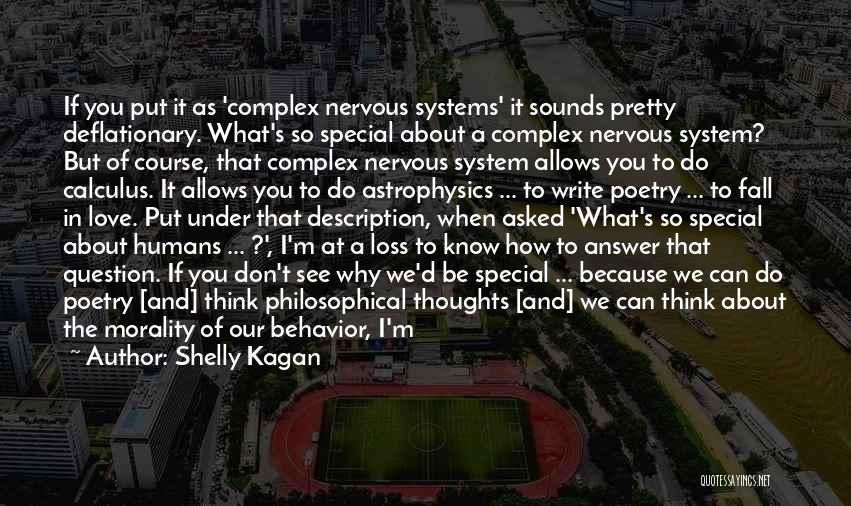 If you put it as 'complex nervous systems' it sounds pretty deflationary. What's so special about a complex nervous system? But of course, that complex nervous system allows you to do calculus. It allows you to do astrophysics ... to write poetry ... to fall in love. Put under that description, when asked 'What's so special about humans ... ?', I'm at a loss to know how to answer that question. If you don't see why we'd be special ... because we can do poetry [and] think philosophical thoughts [and] we can think about the morality of our behavior, I'm

~ Author: Shelly Kagan

QUOTESSAYINGS.NET